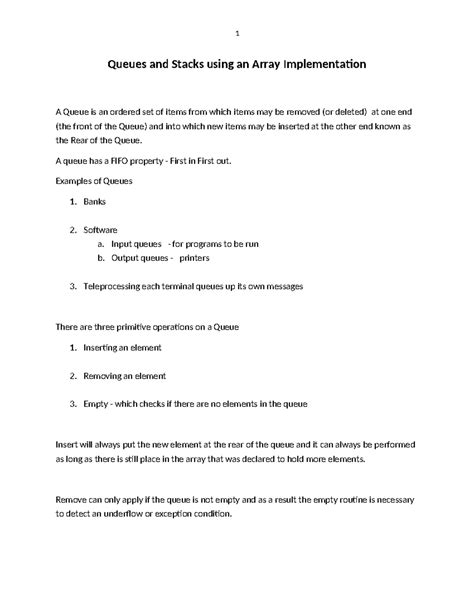 1

Queues and Stacks using an Array Implementation

A Queue is an ordered set of items from which items may be removed (or deleted) at one end (the front of the Queue) and into which new items may be inserted at the other end known as the Rear of the Queue.

A queue has a FIFO property - First in First out.

Examples of Queues

1. Banks

2. Software
a. Input queues - for programs to be run
b. Output queues - printers

3. Teleprocessing each terminal queues up its own messages

There are three primitive operations on a Queue

1. Inserting an element

2. Removing an element

3. Empty - which checks if there are no elements in the queue

Insert will always put the new element at the rear of the queue and it can always be performed as long as there is still place in the array that was declared to hold more elements.

Remove can only apply if the queue is not empty and as a result the empty routine is necessary to detect an underflow or exception condition.